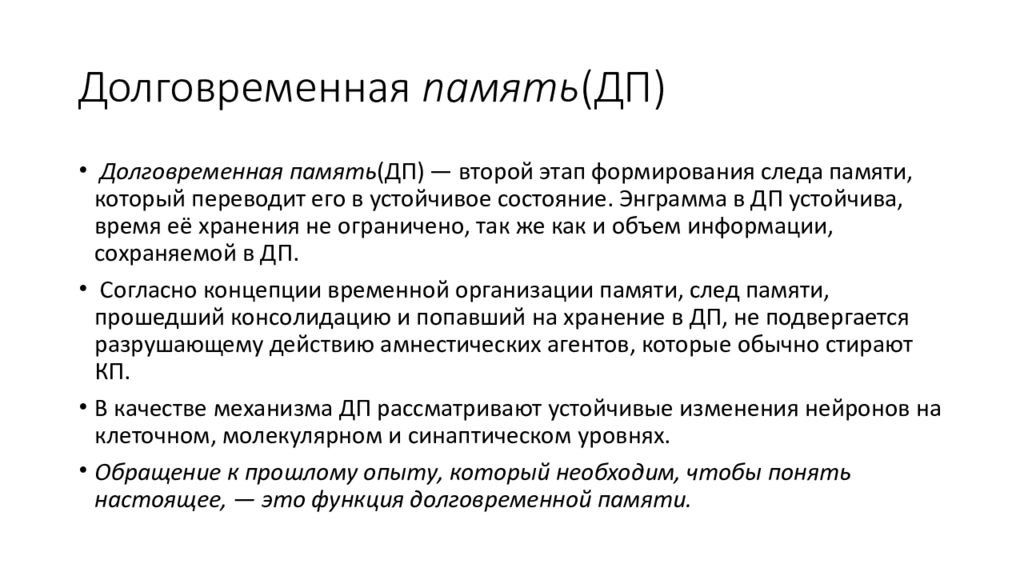 Долговременная память(ДП)

• Долговременная память(ДП) — второй этап формирования следа памяти, который переводит его в устойчивое состояние. Энграмма в ДП устойчива, время её хранения не ограничено, так же как и объем информации, сохраняемой в ДП.

• Согласно концепции временной организации памяти, след памяти, прошедший консолидацию и попавший на хранение в ДП, не подвергается разрушающему действию амнестических агентов, которые обычно стирают КП.

• В качестве механизма ДП рассматривают устойчивые изменения нейронов на клеточном, молекулярном и синаптическом уровнях.

• Обращение к прошлому опыту, который необходим, чтобы понять настоящее, — это функция долговременной памяти.